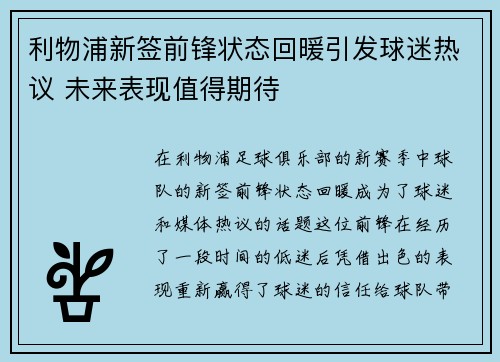 利物浦新签前锋状态回暖引发球迷热议 未来表现值得期待

在利物浦足球俱乐部的新赛季中球队的新签前锋状态回暖成为了球迷和媒体热议的话题这位前锋在经历了一段时间的低迷后凭借出色的表现重新赢得了球迷的信任给球队带